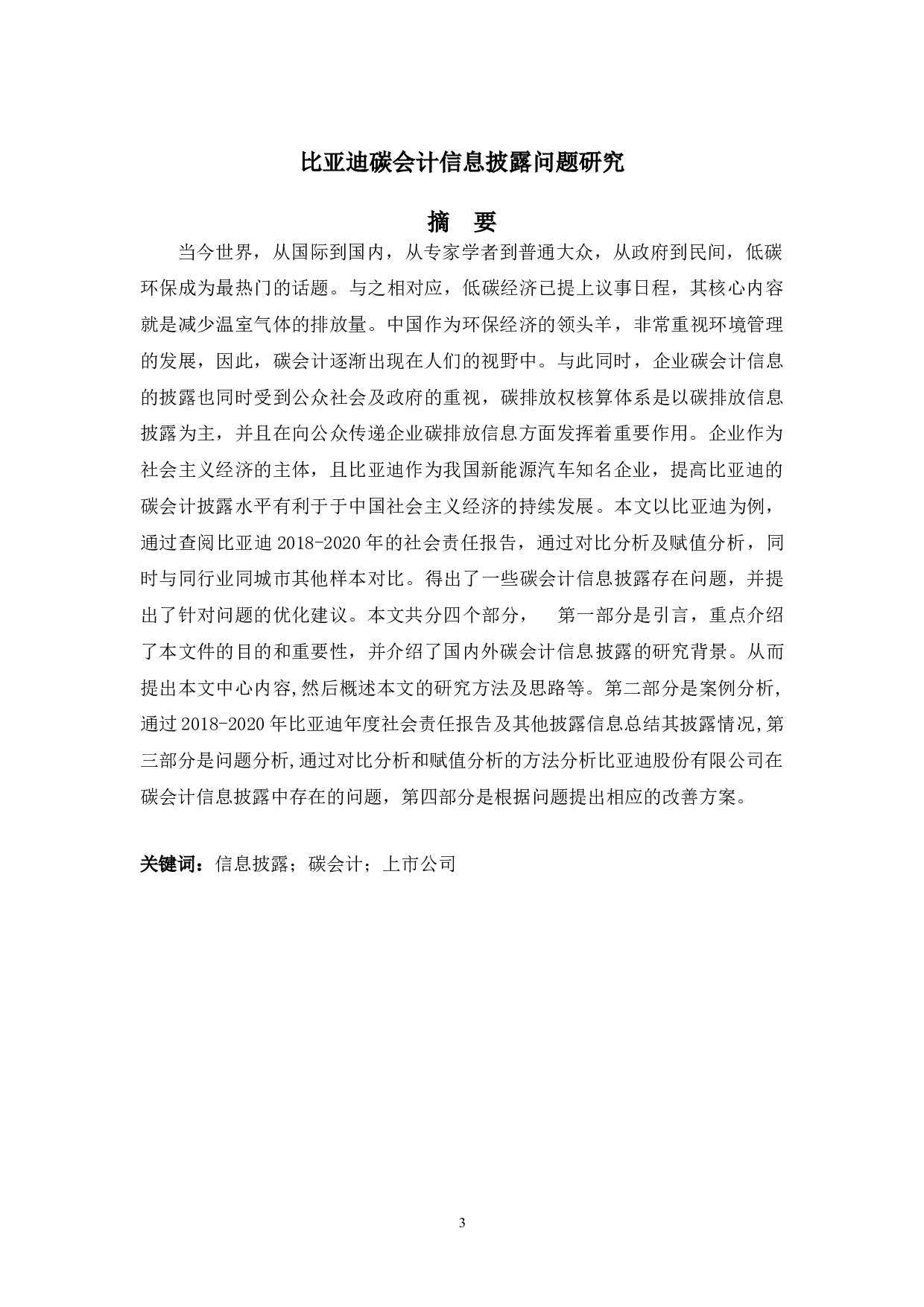 比亚迪碳会计信息披露问题研究

摘　要

当今世界，从国际到国内，从专家学者到普通大众，从政府到民间，低碳环保成为最热门的话题。与之相对应，低碳经济已提上议事日程，其核心内容就是减少温室气体的排放量。中国作为环保经济的领头羊，非常重视环境管理的发展，因此，碳会计逐渐出现在人们的视野中。与此同时，企业碳会计信息的披露也同时受到公众社会及政府的重视，碳排放权核算体系是以碳排放信息披露为主，并且在向公众传递企业碳排放信息方面发挥着重要作用。企业作为社会主义经济的主体，且比亚迪作为我国新能源汽车知名企业，提高比亚迪的碳会计披露水平有利于于中国社会主义经济的持续发展。本文以比亚迪为例，通过查阅比亚迪 2018-2020 年的社会责任报告，通过对比分析及赋值分析，同时与同行业同城市其他样本对比。得出了一些碳会计信息披露存在问题，并提出了针对问题的优化建议。本文共分四个部分，　第一部分是引言，重点介绍了本文件的目的和重要性，并介绍了国内外碳会计信息披露的研究背景。从而提出本文中心内容,然后概述本文的研究方法及思路等。第二部分是案例分析,通过 2018-2020 年比亚迪年度社会责任报告及其他披露信息总结其披露情况,第三部分是问题分析,通过对比分析和赋值分析的方法分析比亚迪股份有限公司在碳会计信息披露中存在的问题，第四部分是根据问题提出相应的改善方案。

关键词：信息披露；碳会计；上市公司

3